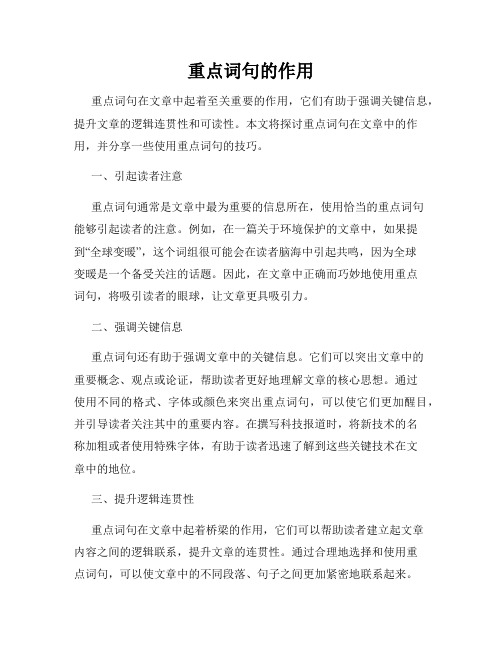 重点词句的作用

重点词句在文章中起着至关重要的作用，它们有助于强调关键信息，提升文章的逻辑连贯性和可读性。本文将探讨重点词句在文章中的作用，并分享一些使用重点词句的技巧。

一、引起读者注意

重点词句通常是文章中最为重要的信息所在，使用恰当的重点词句能够引起读者的注意。例如，在一篇关于环境保护的文章中，如果提到“全球变暖”，这个词组很可能会在读者脑海中引起共鸣，因为全球变暖是一个备受关注的话题。因此，在文章中正确而巧妙地使用重点词句，将吸引读者的眼球，让文章更具吸引力。

二、强调关键信息

重点词句还有助于强调文章中的关键信息。它们可以突出文章中的重要概念、观点或论证，帮助读者更好地理解文章的核心思想。通过使用不同的格式、字体或颜色来突出重点词句，可以使它们更加醒目，并引导读者关注其中的重要内容。在撰写科技报道时，将新技术的名称加粗或者使用特殊字体，有助于读者迅速了解到这些关键技术在文章中的地位。

三、提升逻辑连贯性

重点词句在文章中起着桥梁的作用，它们可以帮助读者建立起文章内容之间的逻辑联系，提升文章的连贯性。通过合理地选择和使用重点词句，可以使文章中的不同段落、句子之间更加紧密地联系起来。